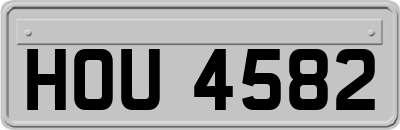 HOU 4582